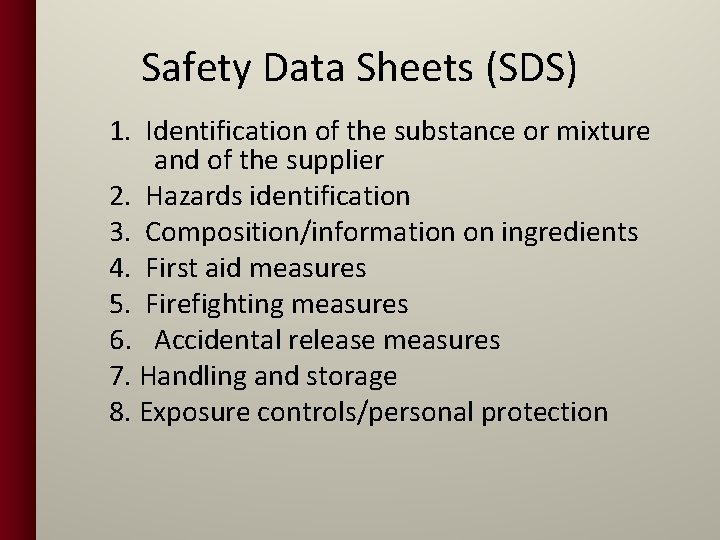 Safety Data Sheets (SDS)

1. Identification of the substance or mixture and of the supplier
2. Hazards identification
3. Composition/information on ingredients
4. First aid measures
5. Firefighting measures
6. Accidental release measures
7. Handling and storage
8. Exposure controls/personal protection